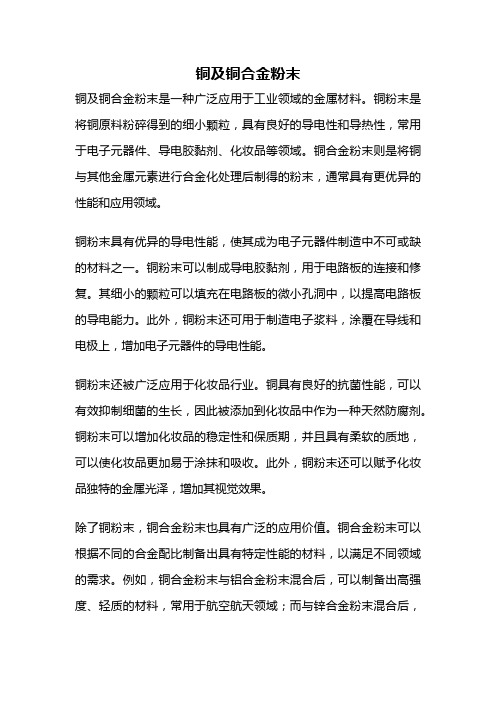 铜及铜合金粉末

铜及铜合金粉末是一种广泛应用于工业领域的金属材料。铜粉末是将铜原料粉碎得到的细小颗粒，具有良好的导电性和导热性，常用于电子元器件、导电胶黏剂、化妆品等领域。铜合金粉末则是将铜与其他金属元素进行合金化处理后制得的粉末，通常具有更优异的性能和应用领域。

铜粉末具有优异的导电性能，使其成为电子元器件制造中不可或缺的材料之一。铜粉末可以制成导电胶黏剂，用于电路板的连接和修复。其细小的颗粒可以填充在电路板的微小孔洞中，以提高电路板的导电能力。此外，铜粉末还可用于制造电子浆料，涂覆在导线和电极上，增加电子元器件的导电性能。

铜粉末还被广泛应用于化妆品行业。铜具有良好的抗菌性能，可以有效抑制细菌的生长，因此被添加到化妆品中作为一种天然防腐剂。铜粉末可以增加化妆品的稳定性和保质期，并且具有柔软的质地，可以使化妆品更加易于涂抹和吸收。此外，铜粉末还可以赋予化妆品独特的金属光泽，增加其视觉效果。

除了铜粉末，铜合金粉末也具有广泛的应用价值。铜合金粉末可以根据不同的合金配比制备出具有特定性能的材料，以满足不同领域的需求。例如，铜合金粉末与铝合金粉末混合后，可以制备出高强度、轻质的材料，常用于航空航天领域；而与锌合金粉末混合后，